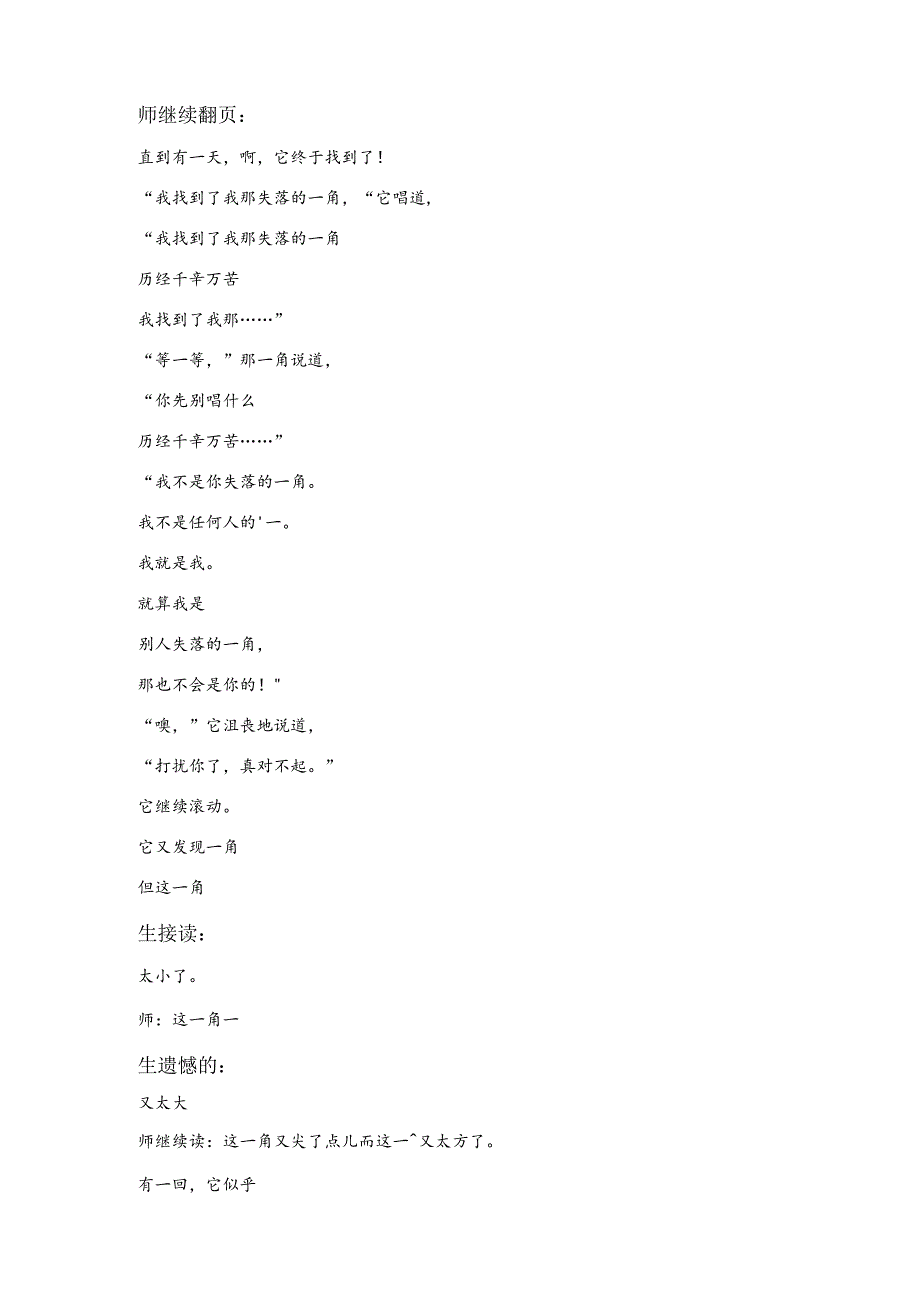 师继续翻页：

直到有一天，啊，它终于找到了！

“我找到了我那失落的一角，“它唱道，

“我找到了我那失落的一角

历经千辛万苦

我找到了我那……”

“等一等，”那一角说道，

“你先别唱什么

历经千辛万苦……”

“我不是你失落的一角。

我不是任何人的'一。

我就是我。

就算我是

别人失落的一角，

那也不会是你的！"

“噢，”它沮丧地说道，

“打扰你了，真对不起。”

它继续滚动。

它又发现一角

但这一角

生接读：

太小了。

师：这一角一

生遗憾的：

又太大

师继续读：这一角又尖了点儿而这一^又太方了。

有一回，它似乎